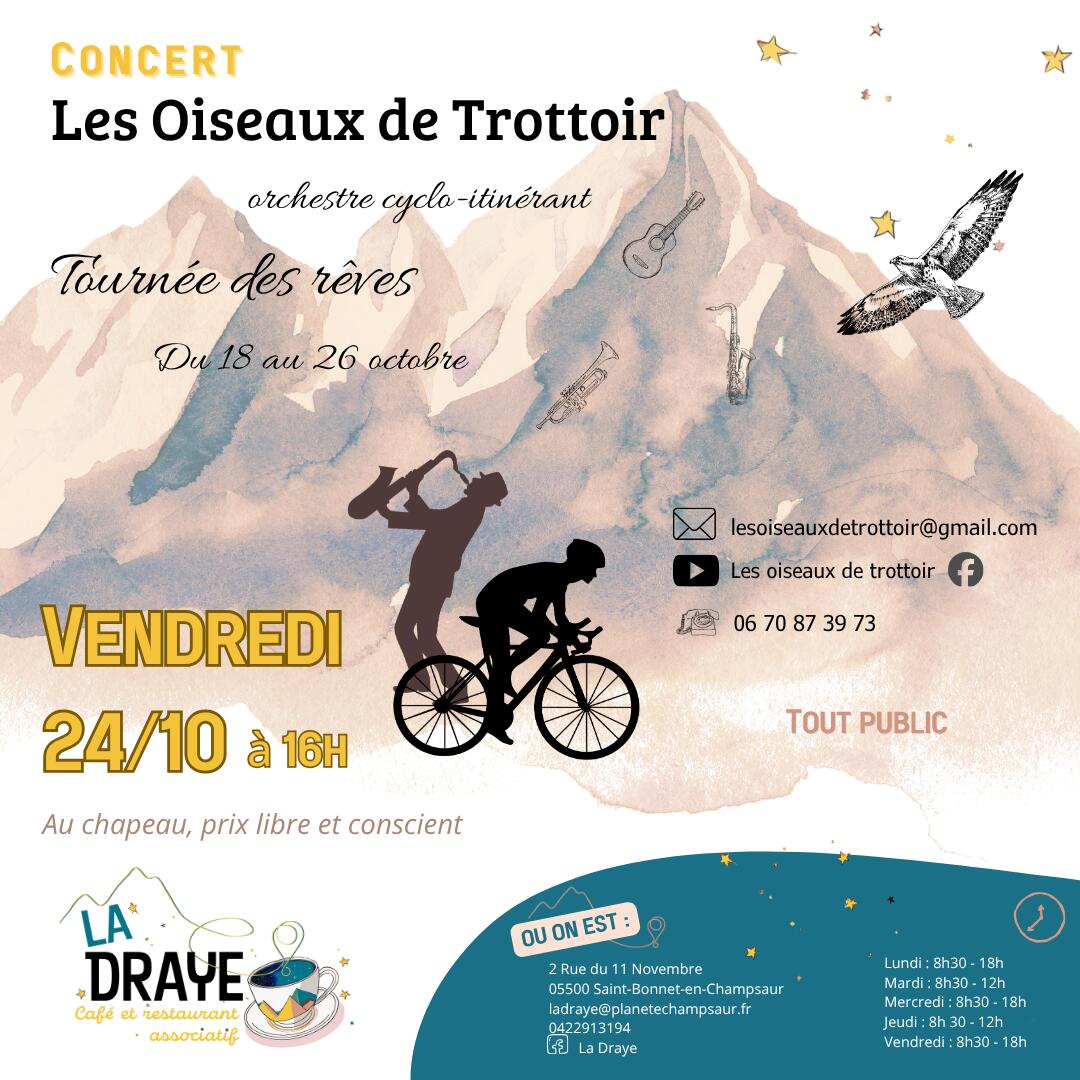 CONCERT
Les Oiseaux de Trottoir

orchestre cyclo-itinérant

Tournée des rêves

Du 18 au 26 octobre

lesoiseauxdetrottoir@gmail.com
Les oiseaux de trottoir
06 70 87 39 73

VENDREDI
24/10 à 16H

TOUT PUBLIC

Au chapeau, prix libre et conscient

LA DRAYE
Café et restaurant associatif

OU ON EST :
2 Rue du 11 Novembre
05500 Saint-Bonnet-en-Champsaur
ladraye@planetechampsaur.fr
0422913194
La Draye

Lundi : 8h30 - 18h
Mardi : 8h30 - 12h
Mercredi : 8h30 - 18h
Jeudi : 8h 30 - 12h
Vendredi : 8h30 - 18h